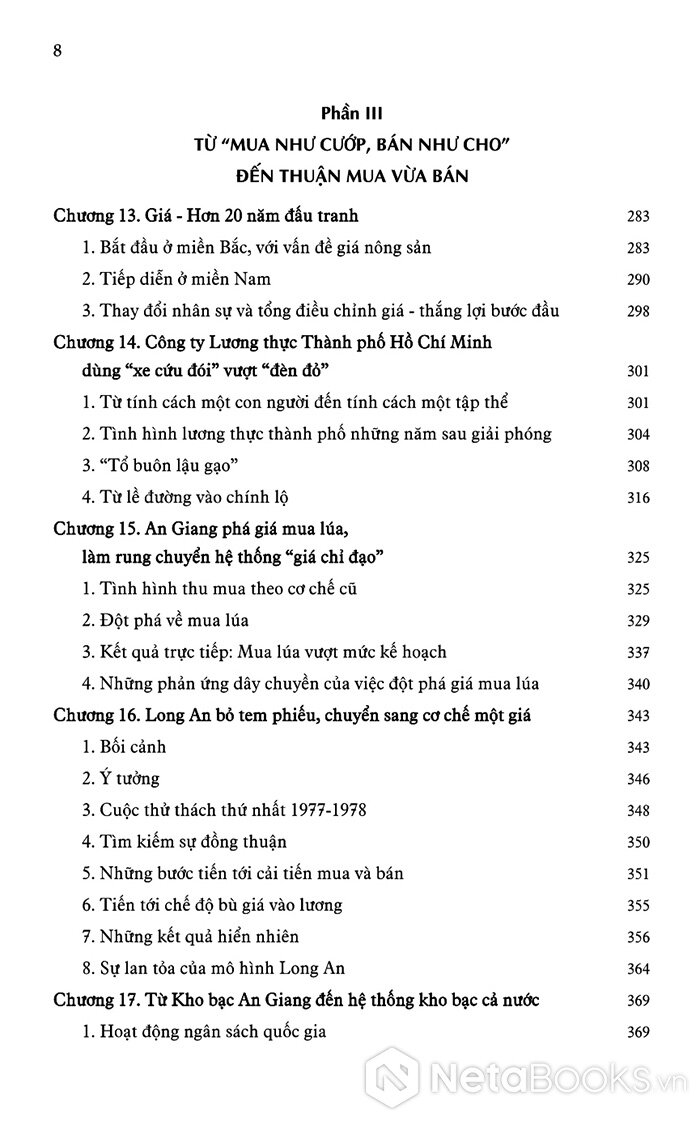 8

Phần III
TỪ "MUA NHƯ CƯỚP, BÁN NHƯ CHO"
ĐẾN THUẬN MUA VỪA BÁN

Chương 13. Giá - Hơn 20 năm đấu tranh 283
1. Bắt đầu ở miền Bắc, với vấn đề giá nông sản 283
2. Tiếp diễn ở miền Nam 290
3. Thay đổi nhân sự và tổng điều chỉnh giá - thắng lợi bước đầu 298
Chương 14. Công ty Lương thực Thành phố Hồ Chí Minh dùng "xe cứu đói" vượt "đèn đỏ" 301
1. Từ tính cách một con người đến tính cách một tập thể 301
2. Tình hình lương thực thành phố những năm sau giải phóng 304
3. "Tổ buôn lậu gạo" 308
4. Từ lề đường vào chính lộ 316
Chương 15. An Giang phá giá mua lúa, làm rung chuyển hệ thống "giá chỉ đạo" 325
1. Tình hình thu mua theo cơ chế cũ 325
2. Đột phá về mua lúa 329
3. Kết quả trực tiếp: Mua lúa vượt mức kế hoạch 337
4. Những phản ứng dây chuyền của việc đột phá giá mua lúa 340
Chương 16. Long An bỏ tem phiếu, chuyển sang cơ chế một giá 343
1. Bối cảnh 343
2. Ý tưởng 346
3. Cuộc thử thách thứ nhất 1977-1978 348
4. Tìm kiếm sự đồng thuận 350
5. Những bước tiến tới cải tiến mua và bán 351
6. Tiến tới chế độ bù giá vào lương 355
7. Những kết quả hiển nhiên 356
8. Sự lan tỏa của mô hình Long An 364
Chương 17. Từ Kho bạc An Giang đến hệ thống kho bạc cả nước 369
1. Hoạt động ngân sách quốc gia 369

NetaBooks.vn